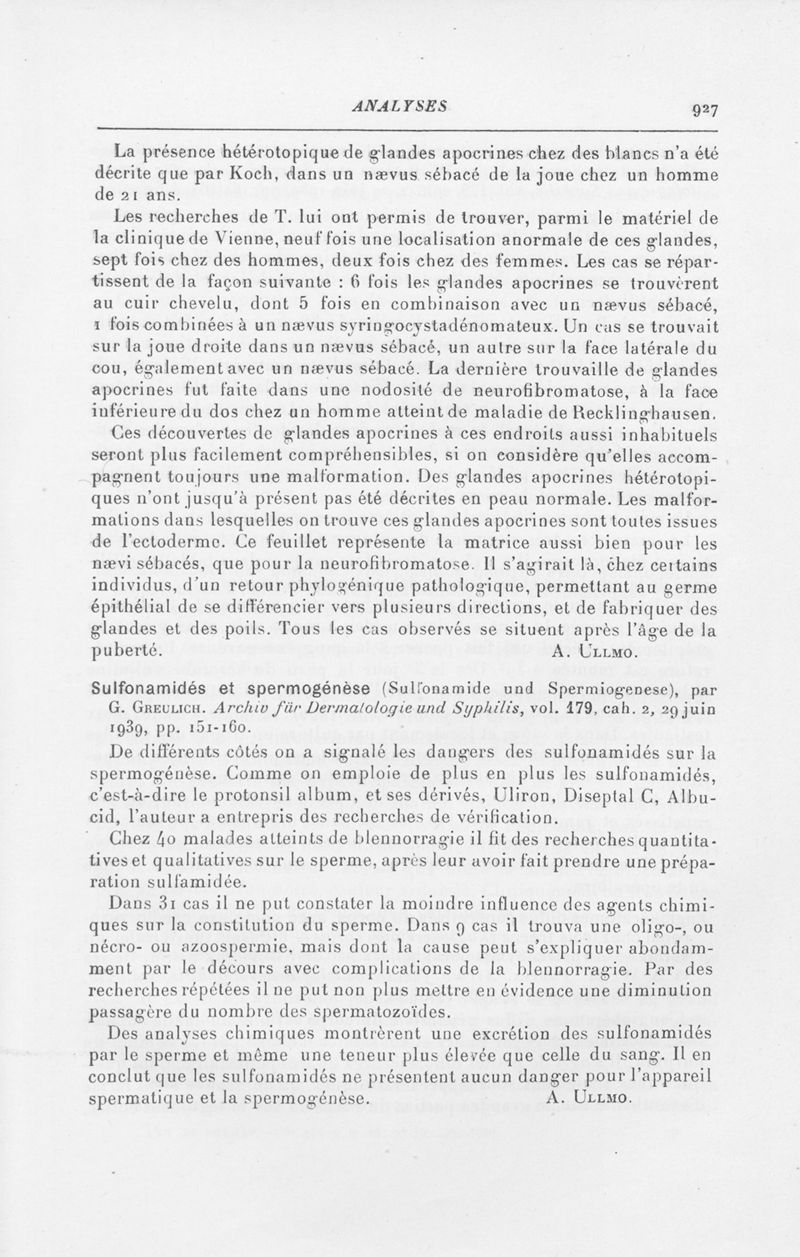 ANALYSES

927

La présence hétérotopique de glandes apocrines chez des blancs n'a été décrite que par Koch, dans un nævus sébacé de la joue chez un homme de 21 ans.

Les recherches de T. lui ont permis de trouver, parmi le matériel de la clinique de Vienne, neuf fois une localisation anormale de ces glandes, sept fois chez des hommes, deux fois chez des femmes. Les cas se répartissent de la façon suivante : 6 fois les glandes apocrines se trouvèrent au cuir chevelu, dont 5 fois en combinaison avec un nævus sébacé, 1 fois combinées à un nævus syringocystadénomateux. Un cas se trouvait sur la joue droite dans un nævus sébacé, un autre sur la face latérale du cou, également avec un nævus sébacé. La dernière trouvaille de glandes apocrines fut faite dans une nodosité de neurofibromatose, à la face inférieure du dos chez un homme atteint de maladie de Recklinghausen.

Ces découvertes de glandes apocrines à ces endroits aussi inhabituels seront plus facilement compréhensibles, si on considère qu'elles accompagnent toujours une malformation. Des glandes apocrines hétérotopiques n'ont jusqu'à présent pas été décrites en peau normale. Les malformations dans lesquelles on trouve ces glandes apocrines sont toutes issues de l'ectoderme. Ce feuillet représente la matrice aussi bien pour les nævi sébacés, que pour la neurofibromatose. Il s'agirait là, chez certains individus, d'un retour phylogénique pathologique, permettant au germe épithélial de se différencier vers plusieurs directions, et de fabriquer des glandes et des poils. Tous les cas observés se situent après l'âge de la puberté. A. Ullmo.

Sulfonamidés et spermogénèse (Sulfonamide und Spermiogenese), par G. Greulich. Archiv für Dermatologie und Syphilis, vol. 179, cah. 2, 29 juin 1939, pp. 151-160.

De différents côtés on a signalé les dangers des sulfonamidés sur la spermogénèse. Comme on emploie de plus en plus les sulfonamidés, c'est-à-dire le protonsil album, et ses dérivés, Uliron, Diseptal C, Albucid, l'auteur a entrepris des recherches de vérification.

Chez 40 malades atteints de blennorragie il fit des recherches quantitatives et qualitatives sur le sperme, après leur avoir fait prendre une préparation sulfamidée.

Dans 31 cas il ne put constater la moindre influence des agents chimiques sur la constitution du sperme. Dans 9 cas il trouva une oligo-, ou nécro- ou azoospermie, mais dont la cause peut s'expliquer abondamment par le décours avec complications de la blennorragie. Par des recherches répétées il ne put non plus mettre en évidence une diminution passagère du nombre des spermatozoïdes.

Des analyses chimiques montrèrent une excrétion des sulfonamidés par le sperme et même une teneur plus élevée que celle du sang. Il en conclut que les sulfonamidés ne présentent aucun danger pour l'appareil spermatique et la spermogénèse. A. Ullmo.